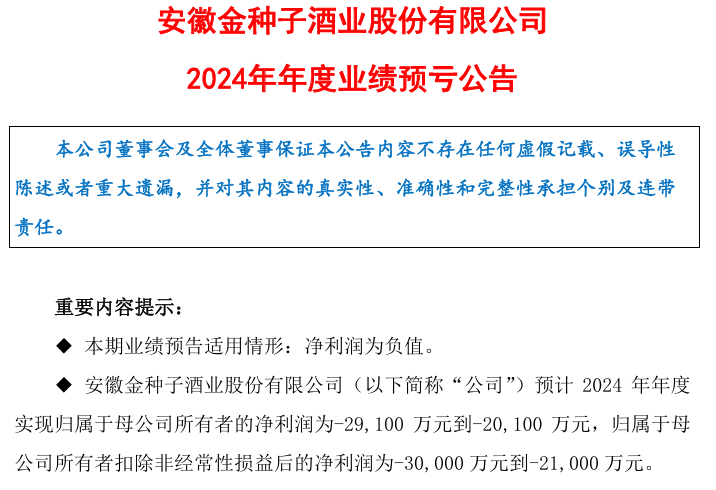 安徽金种子酒业股份有限公司

2024年年度业绩预亏公告

本公司董事会及全体董事保证本公告内容不存在任何虚假记载、误导性陈述或者重大遗漏，并对其内容的真实性、准确性和完整性承担个别及连带责任。

重要内容提示：

◆ 本期业绩预告适用情形：净利润为负值。

◆ 安徽金种子酒业股份有限公司（以下简称“公司”）预计2024年年度实现归属于母公司所有者的净利润为-29,100万元到-20,100万元，归属于母公司所有者扣除非经常性损益后的净利润为-30,000万元到-21,000万元。